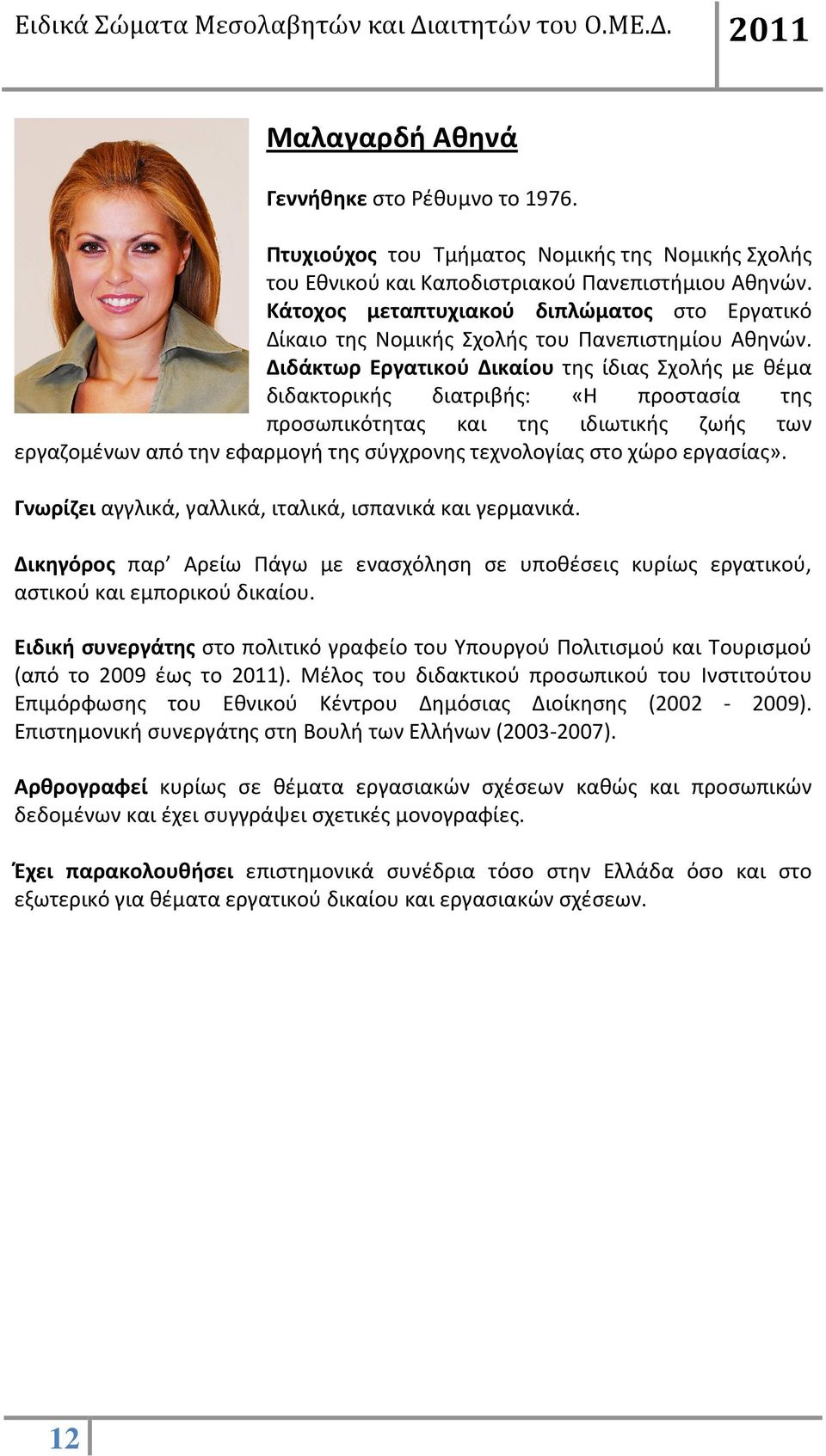 Ειδικά Σώματα Μεσολαβητών και Διαιτητών του Ο.ΜΕ.Δ. 2011

Μαλαγαρδή Αθηνά

Γεννήθηκε στο Ρέθυμνο το 1976.

Πτυχιούχος του Τμήματος Νομικής της Νομικής Σχολής του Εθνικού και Καποδιστριακού Πανεπιστήμιου Αθηνών. Κάτοχος μεταπτυχιακού διπλώματος στο Εργατικό Δίκαιο της Νομικής Σχολής του Πανεπιστημίου Αθηνών. Διδάκτωρ Εργατικού Δικαίου της ίδιας Σχολής με θέμα διδακτορικής διατριβής: «Η προστασία της προσωπικότητας και της ιδιωτικής ζωής των εργαζομένων από την εφαρμογή της σύγχρονης τεχνολογίας στο χώρο εργασίας».

Γνωρίζει αγγλικά, γαλλικά, ιταλικά, ισπανικά και γερμανικά.

Δικηγόρος παρ' Αρείω Πάγω με ενασχόληση σε υποθέσεις κυρίως εργατικού, αστικού και εμπορικού δικαίου.

Ειδική συνεργάτης στο πολιτικό γραφείο του Υπουργού Πολιτισμού και Τουρισμού (από το 2009 έως το 2011). Μέλος του διδακτικού προσωπικού του Ινστιτούτου Επιμόρφωσης του Εθνικού Κέντρου Δημόσιας Διοίκησης (2002 - 2009). Επιστημονική συνεργάτης στη Βουλή των Ελλήνων (2003-2007).

Αρθρογραφεί κυρίως σε θέματα εργασιακών σχέσεων καθώς και προσωπικών δεδομένων και έχει συγγράψει σχετικές μονογραφίες.

Έχει παρακολουθήσει επιστημονικά συνέδρια τόσο στην Ελλάδα όσο και στο εξωτερικό για θέματα εργατικού δικαίου και εργασιακών σχέσεων.

12